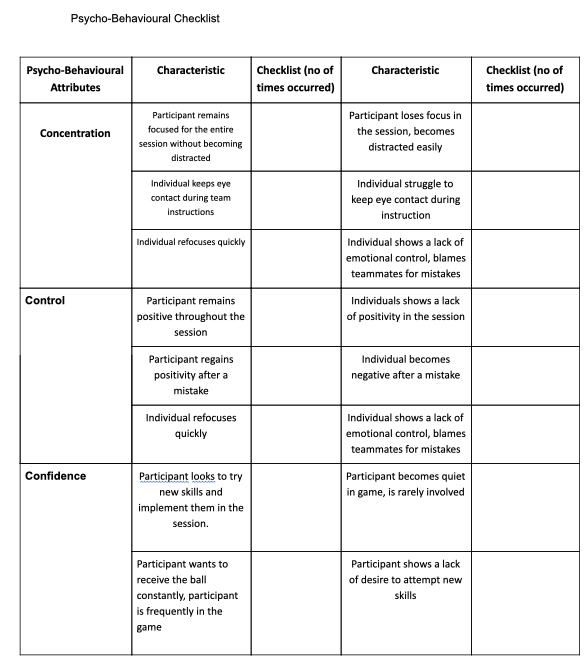 Psycho-Behavioural Checklist

| Psycho-Behavioural Attributes | Characteristic | Checklist (no of times occurred) | Characteristic | Checklist (no of times occurred) |
|---|---|---|---|---|
| Concentration | Participant remains focused for the entire session without becoming distracted | | Participant loses focus in the session, becomes distracted easily | |
| | Individual keeps eye contact during team instructions | | Individual struggle to keep eye contact during instruction | |
| | Individual refocuses quickly | | Individual shows a lack of emotional control, blames teammates for mistakes | |
| Control | Participant remains positive throughout the session | | Individuals shows a lack of positivity in the session | |
| | Participant regains positivity after a mistake | | Individual becomes negative after a mistake | |
| | Individual refocuses quickly | | Individual shows a lack of emotional control, blames teammates for mistakes | |
| Confidence | Participant looks to try new skills and implement them in the session. | | Participant becomes quiet in game, is rarely involved | |
| | Participant wants to receive the ball constantly, participant is frequently in the game | | Participant shows a lack of desire to attempt new skills | |